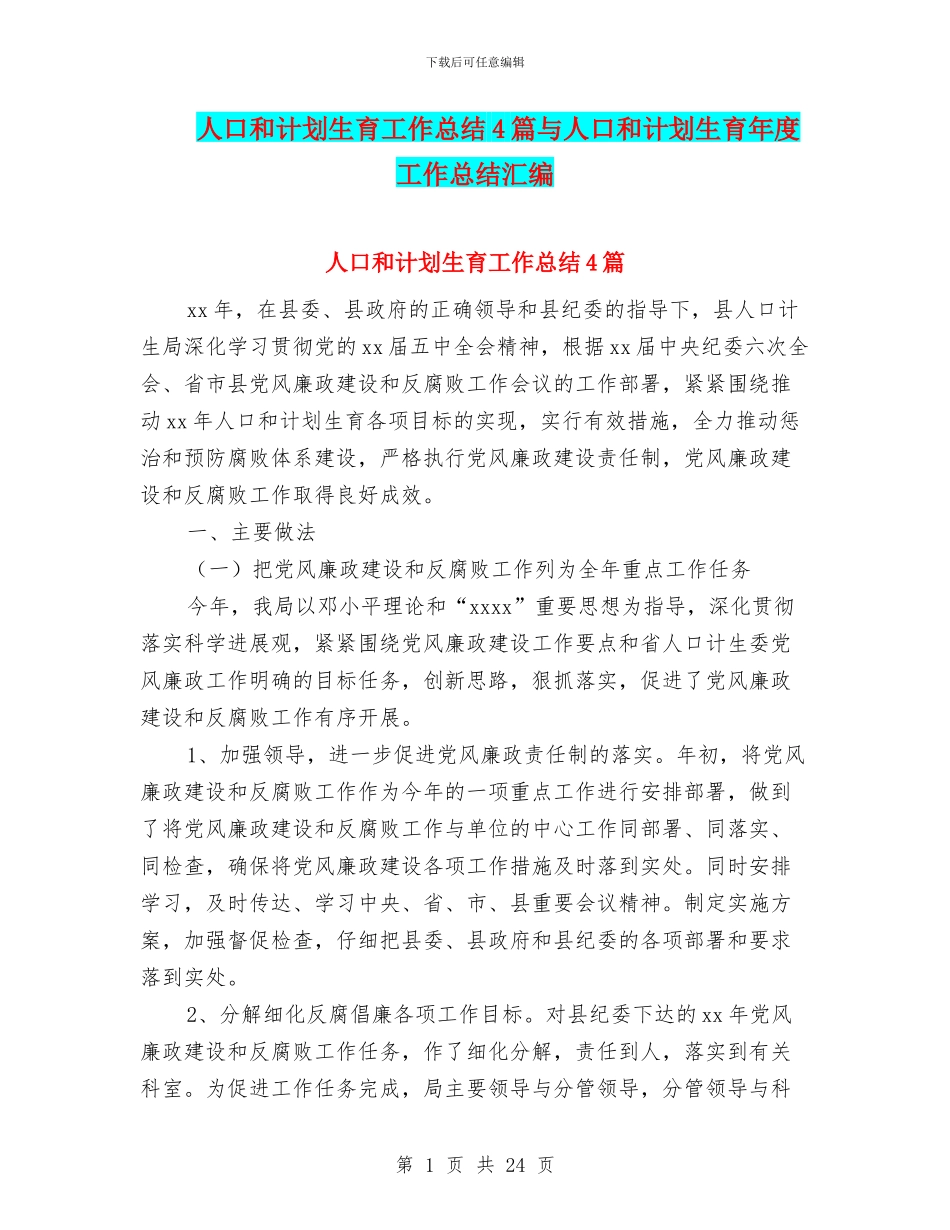 下载后可任意编辑

人口和计划生育工作总结4篇与人口和计划生育年度工作总结汇编

人口和计划生育工作总结4篇

xx年，在县委、县政府的正确领导和县纪委的指导下，县人口计生局深化学习贯彻党的xx届五中全会精神，根据xx届中央纪委六次全会、省市县党风廉政建设和反腐败工作会议的工作部署，紧紧围绕推动xx年人口和计划生育各项目标的实现，实行有效措施，全力推动惩治和预防腐败体系建设，严格执行党风廉政建设责任制，党风廉政建设和反腐败工作取得良好成效。

一、主要做法

（一）把党风廉政建设和反腐败工作列为全年重点工作任务

今年，我局以邓小平理论和“xxxx”重要思想为指导，深化贯彻落实科学进展观，紧紧围绕党风廉政建设工作要点和省人口计生委党风廉政工作明确的目标任务，创新思路，狠抓落实，促进了党风廉政建设和反腐败工作有序开展。

1、加强领导，进一步促进党风廉政责任制的落实。年初，将党风廉政建设和反腐败工作作为今年的一项重点工作进行安排部署，做到了将党风廉政建设和反腐败工作与单位的中心工作同部署、同落实、同检查，确保将党风廉政建设各项工作措施及时落到实处。同时安排学习，及时传达、学习中央、省、市、县重要会议精神。制定实施方案，加强督促检查，仔细把县委、县政府和县纪委的各项部署和要求落到实处。

2、分解细化反腐倡廉各项工作目标。对县纪委下达的xx年党风廉政建设和反腐败工作任务，作了细化分解，责任到人，落实到有关科室。为促进工作任务完成，局主要领导与分管领导，分管领导与科

第 1 页 共 24 页